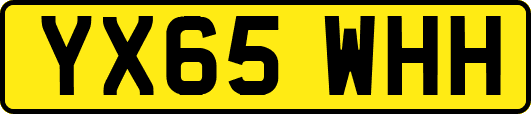 YX65 WHH